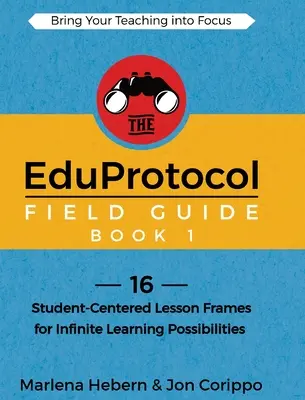 Bring Your Teaching into Focus

THE

EduProtocol

FIELD GUIDE

BOOK 1

— 16 —

Student-Centered Lesson Frames for Infinite Learning Possibilities

Marlena Hebern & Jon Corippo